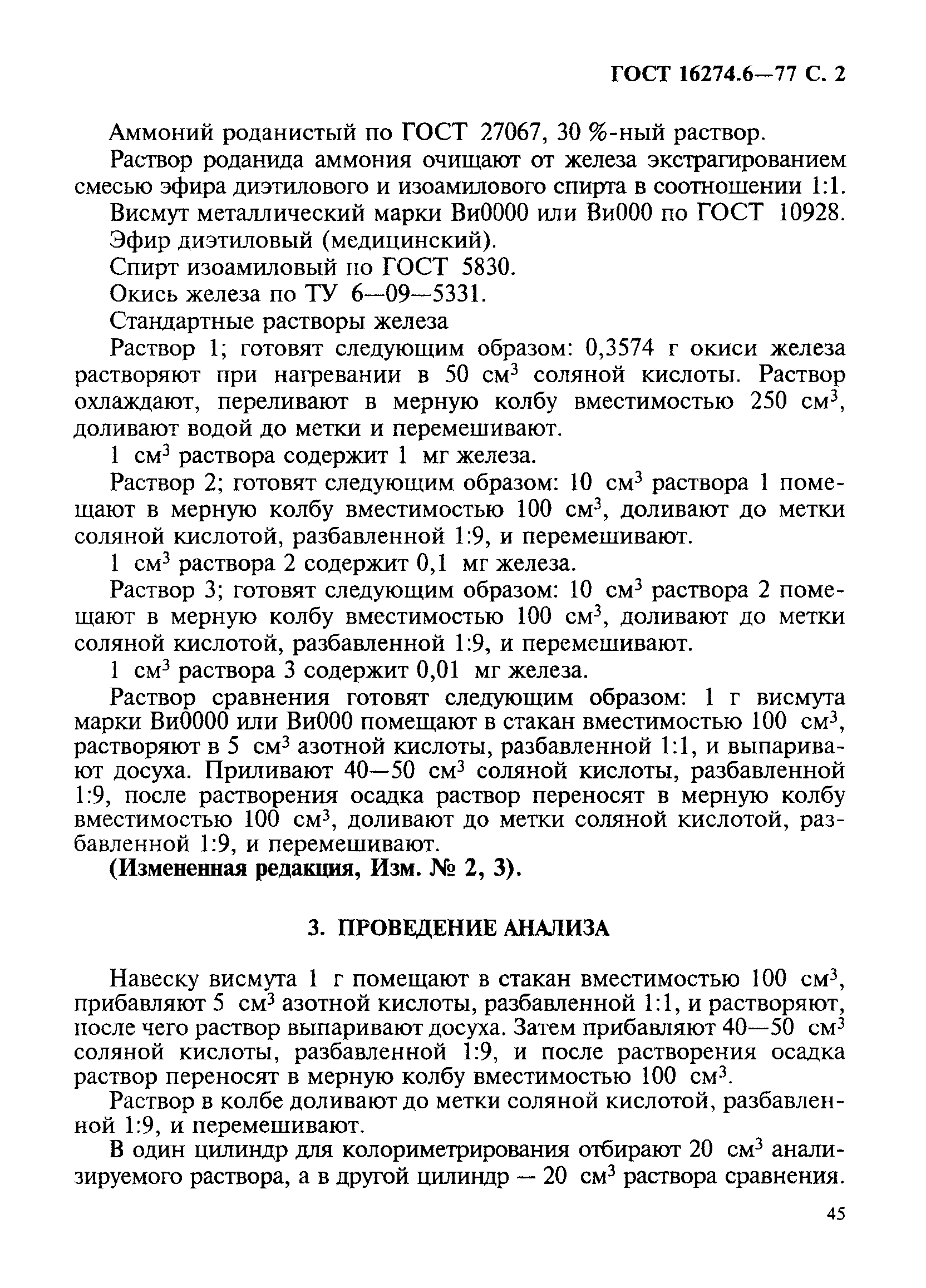 ГОСТ 16274.6—77 С. 2

Аммоний роданистый по ГОСТ 27067, 30 %-ный раствор.

Раствор роданида аммония очищают от железа экстрагированием смесью эфира диэтилового и изоамилового спирта в соотношении 1:1.

Висмут металлический марки Ви0000 или Ви000 по ГОСТ 10928.

Эфир диэтиловый (медицинский).

Спирт изоамиловый по ГОСТ 5830.

Окись железа по ТУ 6—09—5331.

Стандартные растворы железа

Раствор 1; готовят следующим образом: 0,3574 г окиси железа растворяют при нагревании в 50 см$^3$ соляной кислоты. Раствор охлаждают, переливают в мерную колбу вместимостью 250 см$^3$, доливают водой до метки и перемешивают.

1 см$^3$ раствора содержит 1 мг железа.

Раствор 2; готовят следующим образом: 10 см$^3$ раствора 1 помещают в мерную колбу вместимостью 100 см$^3$, доливают до метки соляной кислотой, разбавленной 1:9, и перемешивают.

1 см$^3$ раствора 2 содержит 0,1 мг железа.

Раствор 3; готовят следующим образом: 10 см$^3$ раствора 2 помещают в мерную колбу вместимостью 100 см$^3$, доливают до метки соляной кислотой, разбавленной 1:9, и перемешивают.

1 см$^3$ раствора 3 содержит 0,01 мг железа.

Раствор сравнения готовят следующим образом: 1 г висмута марки Ви0000 или Ви000 помещают в стакан вместимостью 100 см$^3$, растворяют в 5 см$^3$ азотной кислоты, разбавленной 1:1, и выпаривают досуха. Приливают 40—50 см$^3$ соляной кислоты, разбавленной 1:9, после растворения осадка раствор переносят в мерную колбу вместимостью 100 см$^3$, доливают до метки соляной кислотой, разбавленной 1:9, и перемешивают.

(Измененная редакция, Изм. № 2, 3).

3. ПРОВЕДЕНИЕ АНАЛИЗА

Навеску висмута 1 г помещают в стакан вместимостью 100 см$^3$, прибавляют 5 см$^3$ азотной кислоты, разбавленной 1:1, и растворяют, после чего раствор выпаривают досуха. Затем прибавляют 40—50 см$^3$ соляной кислоты, разбавленной 1:9, и после растворения осадка раствор переносят в мерную колбу вместимостью 100 см$^3$.

Раствор в колбе доливают до метки соляной кислотой, разбавленной 1:9, и перемешивают.

В один цилиндр для колориметрирования отбирают 20 см$^3$ анализируемого раствора, а в другой цилиндр — 20 см$^3$ раствора сравнения.

45